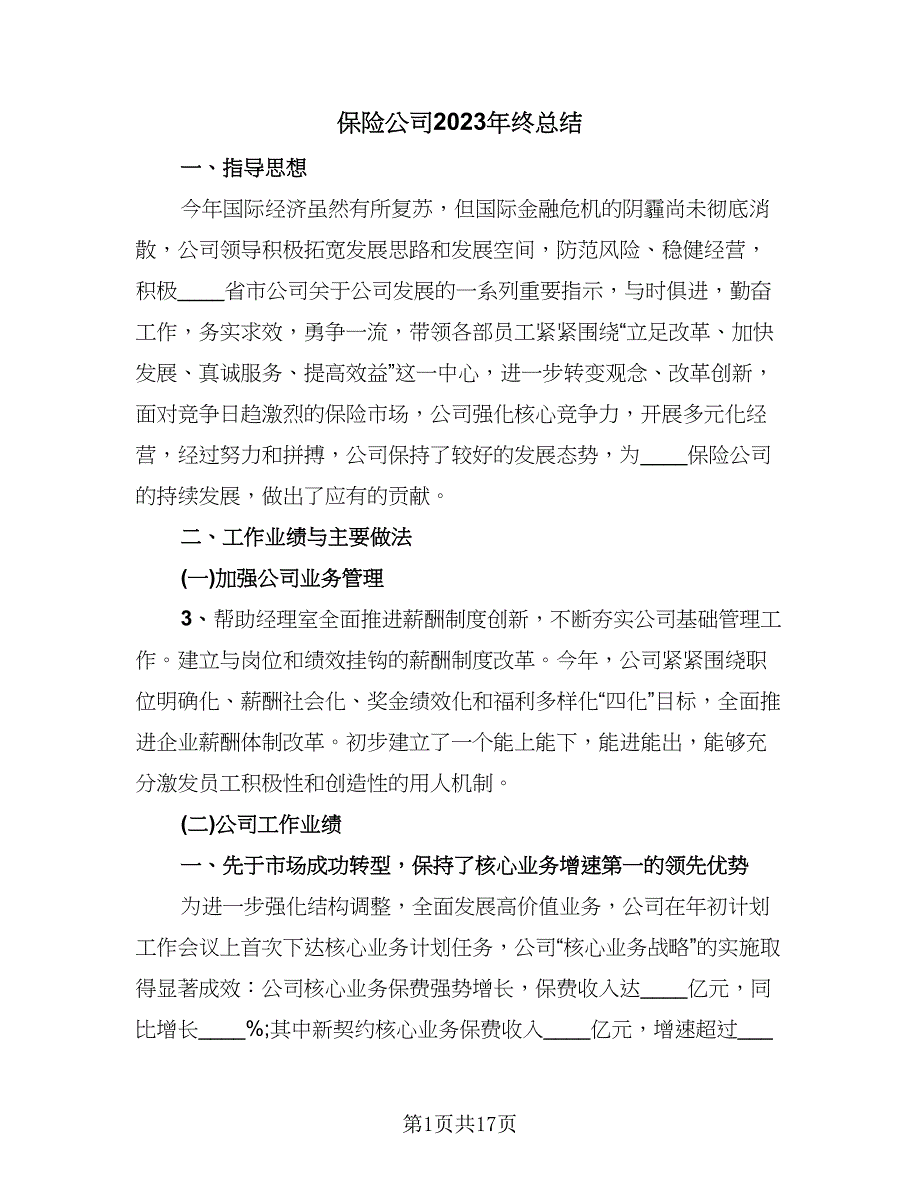 保险公司2023年终总结

一、指导思想

今年国际经济虽然有所复苏，但国际金融危机的阴霾尚未彻底消散，公司领导积极拓宽发展思路和发展空间，防范风险、稳健经营，积极____省市公司关于公司发展的一系列重要指示，与时俱进，勤奋工作，务实求效，勇争一流，带领各部员工紧紧围绕“立足改革、加快发展、真诚服务、提高效益”这一中心，进一步转变观念、改革创新，面对竞争日趋激烈的保险市场，公司强化核心竞争力，开展多元化经营，经过努力和拼搏，公司保持了较好的发展态势，为____保险公司的持续发展，做出了应有的贡献。

二、工作业绩与主要做法

(一)加强公司业务管理

3、帮助经理室全面推进薪酬制度创新，不断夯实公司基础管理工作。建立与岗位和绩效挂钩的薪酬制度改革。今年，公司紧紧围绕职位明确化、薪酬社会化、奖金绩效化和福利多样化“四化”目标，全面推进企业薪酬体制改革。初步建立了一个能上能下，能进能出，能够充分激发员工积极性和创造性的用人机制。

(二)公司工作业绩

一、先于市场成功转型，保持了核心业务增速第一的领先优势

为进一步强化结构调整，全面发展高价值业务，公司在年初计划工作会议上首次下达核心业务计划任务，公司“核心业务战略”的实施取得显著成效：公司核心业务保费强势增长，保费收入达____亿元，同比增长____%;其中新契约核心业务保费收入____亿元，增速超过___

第1页共17页